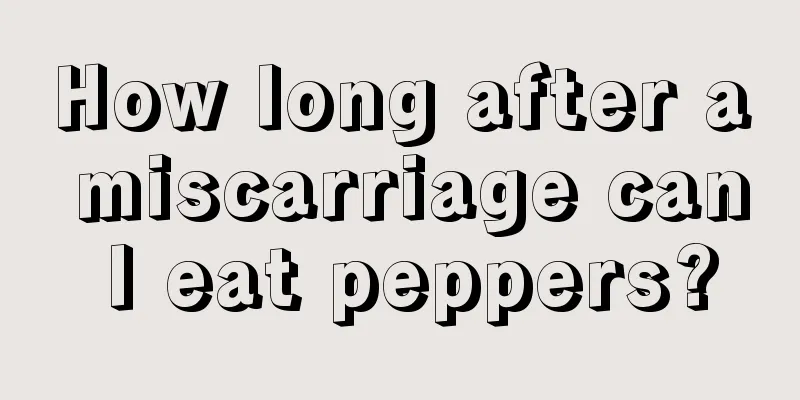 How long after a miscarriage can I eat peppers?